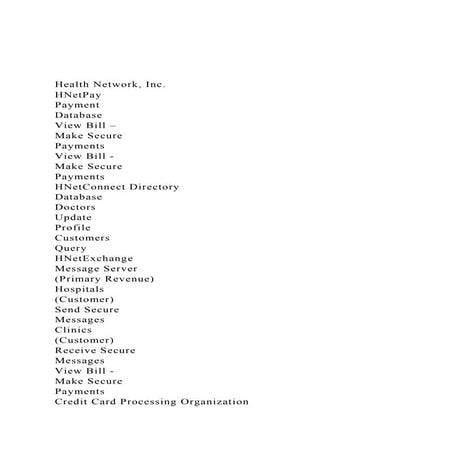 Health Network, Inc.
HNetPay
Payment
Database
View Bill –
Make Secure
Payments
View Bill -
Make Secure
Payments
HNetConnect Directory
Database
Doctors
Update
Profile
Customers
Query
HNetExchange
Message Server
(Primary Revenue)
Hospitals
(Customer)
Send Secure
Messages
Clinics
(Customer)
Receive Secure
Messages
View Bill -
Make Secure
Payments
Credit Card Processing Organization